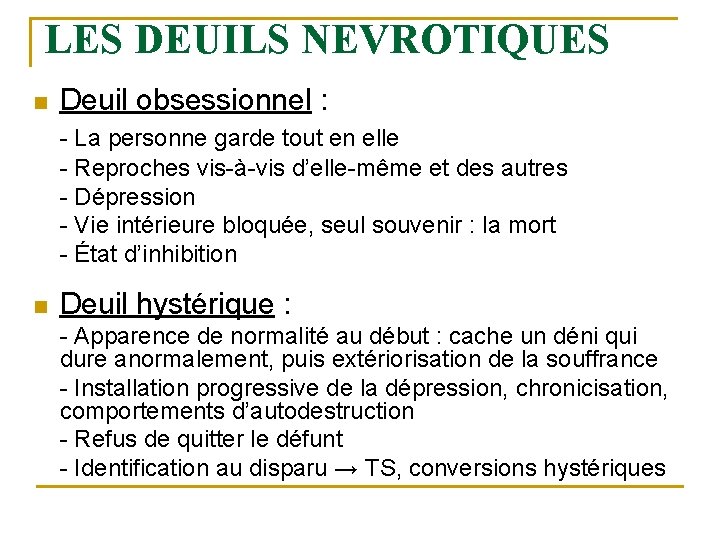 LES DEUILS NEVROTIQUES

Deuil obsessionnel :

- La personne garde tout en elle
- Reproches vis-à-vis d'elle-même et des autres
- Dépression
- Vie intérieure bloquée, seul souvenir : la mort
- État d'inhibition

Deuil hystérique :

- Apparence de normalité au début : cache un déni qui dure anormalement, puis extériorisation de la souffrance
- Installation progressive de la dépression, chronicisation, comportements d'autodestruction
- Refus de quitter le défunt
- Identification au disparu → TS, conversions hystériques